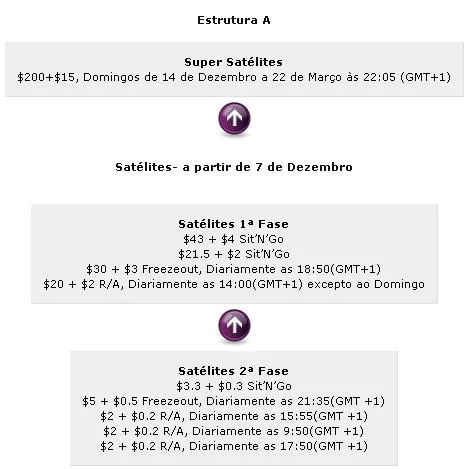 Estrutura A

Super Satélites
\$200+\$15, Domingos de 14 de Dezembro a 22 de Março às 22:05 (GMT+1)

Satélites- a partir de 7 de Dezembro

Satélites 1ª Fase
\$43 + \$4 Sit'N'Go
\$21.5 + \$2 Sit'N'Go
\$30 + \$3 Freezeout, Diariamente as 18:50(GMT+1)
\$20 + \$2 R/A, Diariamente as 14:00(GMT+1) excepto ao Domingo

Satélites 2ª Fase
\$3.3 + \$0.3 Sit'N'Go
\$5 + \$0.5 Freezeout, Diariamente as 21:35(GMT +1)
\$2 + \$0.2 R/A, Diariamente as 15:55(GMT +1)
\$2 + \$0.2 R/A, Diariamente as 9:50(GMT +1)
\$2 + \$0.2 R/A, Diariamente as 17:50(GMT +1)